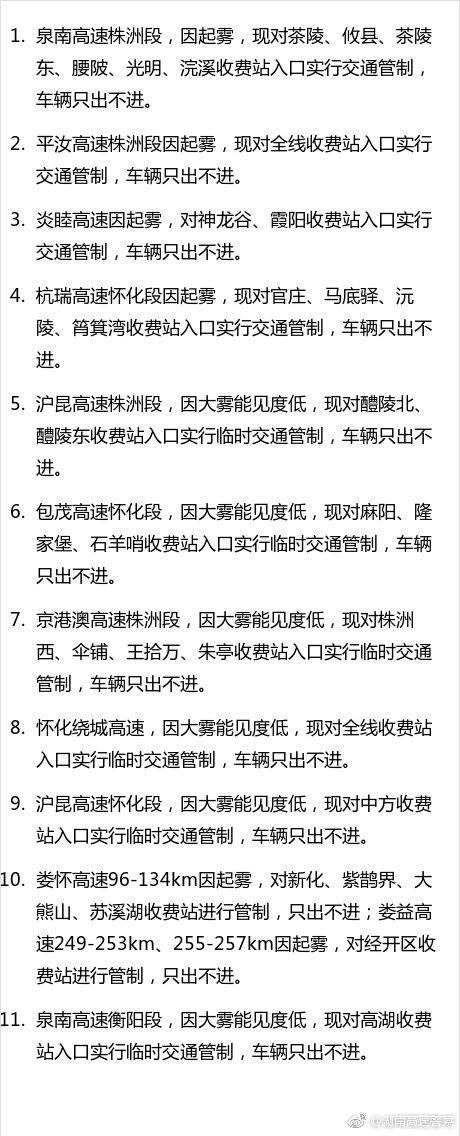 1. 泉南高速株洲段，因起雾，现对茶陵、攸县、茶陵东、腰陂、光明、浣溪收费站入口实行交通管制，车辆只出不进。

2. 平汝高速株洲段因起雾，现对全线收费站入口实行交通管制，车辆只出不进。

3. 炎睦高速因起雾，对神龙谷、霞阳收费站入口实行交通管制，车辆只出不进。

4. 杭瑞高速怀化段因起雾，现对官庄、马底驿、沅陵、筲箕湾收费站入口实行交通管制，车辆只出不进。

5. 沪昆高速株洲段，因大雾能见度低，现对醴陵北、醴陵东收费站入口实行临时交通管制，车辆只出不进。

6. 包茂高速怀化段，因大雾能见度低，现对麻阳、隆家堡、石羊哨收费站入口实行临时交通管制，车辆只出不进。

7. 京港澳高速株洲段，因大雾能见度低，现对株洲西、伞铺、王拾万、朱亭收费站入口实行临时交通管制，车辆只出不进。

8. 怀化绕城高速，因大雾能见度低，现对全线收费站入口实行临时交通管制，车辆只出不进。

9. 沪昆高速怀化段，因大雾能见度低，现对中方收费站入口实行临时交通管制，车辆只出不进。

10. 娄怀高速96-134km因起雾，对新化、紫鹊界、大熊山、苏溪湖收费站进行管制，只出不进；娄益高速249-253km、255-257km因起雾，对经开区收费站进行管制，只出不进。

11. 泉南高速衡阳段，因大雾能见度低，现对高湖收费站入口实行临时交通管制，车辆只出不进。

@湖南高速警察